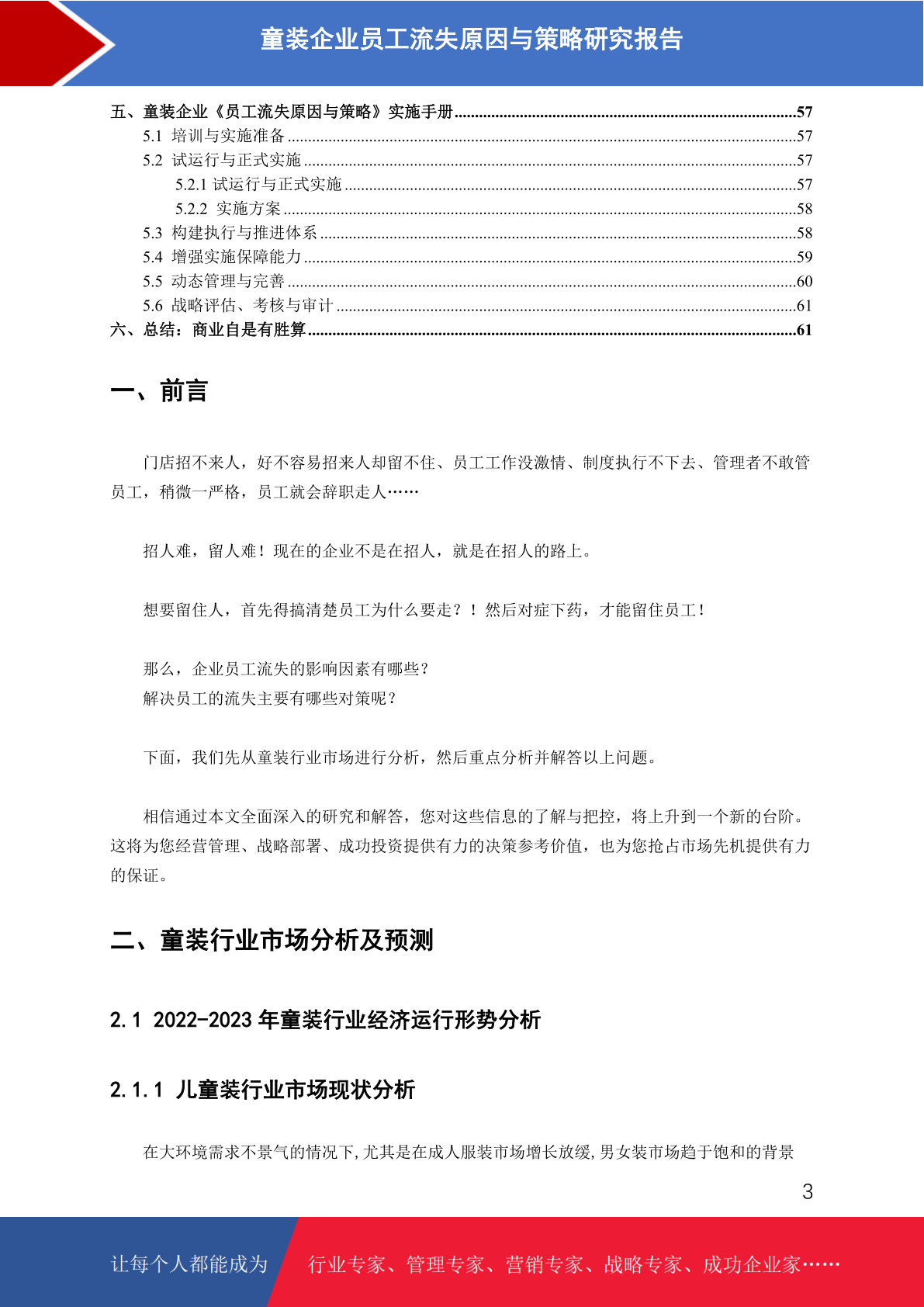 童装企业员工流失原因与策略研究报告

五、童装企业《员工流失原因与策略》实施手册......57
5.1 培训与实施准备......57
5.2 试运行与正式实施......57
5.2.1 试运行与正式实施......57
5.2.2 实施方案......58
5.3 构建执行与推进体系......58
5.4 增强实施保障能力......59
5.5 动态管理与完善......60
5.6 战略评估、考核与审计......61
六、总结：商业自是有胜算......61

一、前言

门店招不来人，好不容易招来人却留不住、员工工作没激情、制度执行不下去、管理者不敢管员工，稍微一严格，员工就会辞职走人……

招人难，留人难！现在的企业不是在招人，就是在招人的路上。

想要留住人，首先得搞清楚员工为什么要走？！然后对症下药，才能留住员工！

那么，企业员工流失的影响因素有哪些？
解决员工的流失主要有哪些对策呢？

下面，我们先从童装行业市场进行分析，然后重点分析并解答以上问题。

相信通过本文全面深入的研究和解答，您对这些信息的了解与把控，将上升到一个新的台阶。这将为您经营管理、战略部署、成功投资提供有力的决策参考价值，也为您抢占市场先机提供有力的保证。

二、童装行业市场分析及预测

2.1 2022-2023 年童装行业经济运行形势分析

2.1.1 儿童装行业市场现状分析

在大环境需求不景气的情况下，尤其是在成人服装市场增长放缓，男女装市场趋于饱和的背景

3

让每个人都能成为 行业专家、管理专家、营销专家、战略专家、成功企业家……